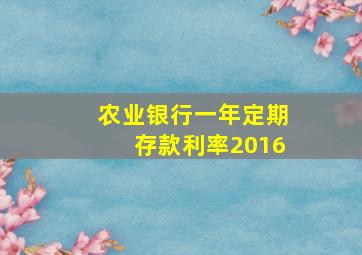 农业银行一年定期存款利率2016